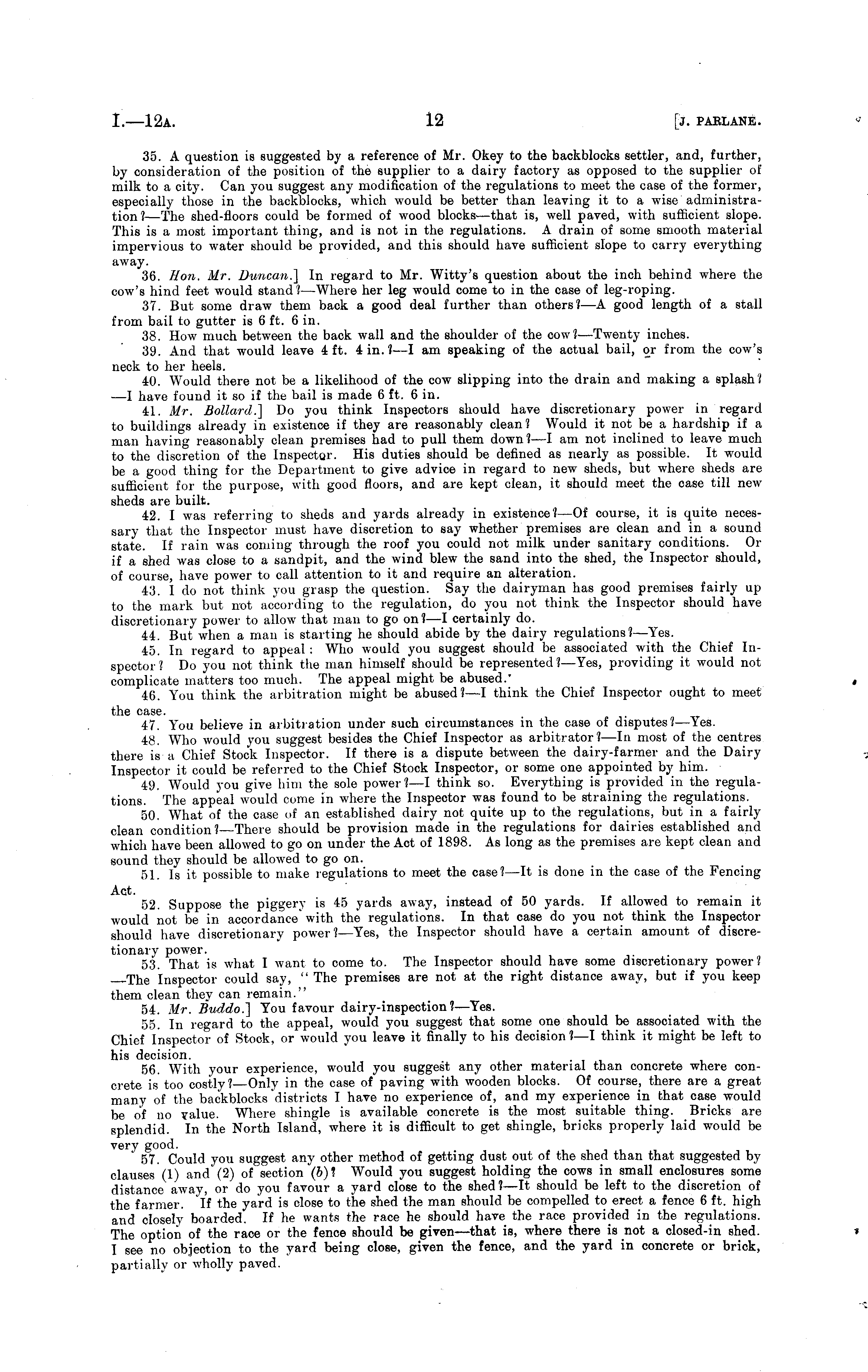 I.—12A. 12 [J. PARLANE.

35. A question is suggested by a reference of Mr. Okey to the backblocks settler, and, further, by consideration of the position of the supplier to a dairy factory as opposed to the supplier of milk to a city. Can you suggest any modification of the regulations to meet the case of the former, especially those in the backblocks, which would be better than leaving it to a wise administration?—The shed-floors could be formed of wood blocks—that is, well paved, with sufficient slope. This is a most important thing, and is not in the regulations. A drain of some smooth material impervious to water should be provided, and this should have sufficient slope to carry everything away.

36. Hon. Mr. Duncan.] In regard to Mr. Witty's question about the inch behind where the cow's hind feet would stand?—Where her leg would come to in the case of leg-roping.

37. But some draw them back a good deal further than others?—A good length of a stall from bail to gutter is 6 ft. 6 in.

38. How much between the back wall and the shoulder of the cow?—Twenty inches.

39. And that would leave 4 ft. 4 in.?—I am speaking of the actual bail, or from the cow's neck to her heels.

40. Would there not be a likelihood of the cow slipping into the drain and making a splash?—I have found it so if the bail is made 6 ft. 6 in.

41. Mr. Bollard.] Do you think Inspectors should have discretionary power in regard to buildings already in existence if they are reasonably clean? Would it not be a hardship if a man having reasonably clean premises had to pull them down?—I am not inclined to leave much to the discretion of the Inspector. His duties should be defined as nearly as possible. It would be a good thing for the Department to give advice in regard to new sheds, but where sheds are sufficient for the purpose, with good floors, and are kept clean, it should meet the case till new sheds are built.

42. I was referring to sheds and yards already in existence?—Of course, it is quite necessary that the Inspector must have discretion to say whether premises are clean and in a sound state. If rain was coming through the roof you could not milk under sanitary conditions. Or if a shed was close to a sandpit, and the wind blew the sand into the shed, the Inspector should, of course, have power to call attention to it and require an alteration.

43. I do not think you grasp the question. Say the dairyman has good premises fairly up to the mark but not according to the regulation, do you not think the Inspector should have discretionary power to allow that man to go on?—I certainly do.

44. But when a man is starting he should abide by the dairy regulations?—Yes.

45. In regard to appeal: Who would you suggest should be associated with the Chief Inspector? Do you not think the man himself should be represented?—Yes, providing it would not complicate matters too much. The appeal might be abused.

46. You think the arbitration might be abused?—I think the Chief Inspector ought to meet the case.

47. You believe in arbitration under such circumstances in the case of disputes?—Yes.

48. Who would you suggest besides the Chief Inspector as arbitrator?—In most of the centres there is a Chief Stock Inspector. If there is a dispute between the dairy-farmer and the Dairy Inspector it could be referred to the Chief Stock Inspector, or some one appointed by him.

49. Would you give him the sole power?—I think so. Everything is provided in the regulations. The appeal would come in where the Inspector was found to be straining the regulations.

50. What of the case of an established dairy not quite up to the regulations, but in a fairly clean condition?—There should be provision made in the regulations for dairies established and which have been allowed to go on under the Act of 1898. As long as the premises are kept clean and sound they should be allowed to go on.

51. Is it possible to make regulations to meet the case?—It is done in the case of the Fencing Act.

52. Suppose the piggery is 45 yards away, instead of 50 yards. If allowed to remain it would not be in accordance with the regulations. In that case do you not think the Inspector should have discretionary power?—Yes, the Inspector should have a certain amount of discretionary power.

53. That is what I want to come to. The Inspector should have some discretionary power?—The Inspector could say, "The premises are not at the right distance away, but if you keep them clean they can remain."

54. Mr. Buddo.] You favour dairy-inspection?—Yes.

55. In regard to the appeal, would you suggest that some one should be associated with the Chief Inspector of Stock, or would you leave it finally to his decision?—I think it might be left to his decision.

56. With your experience, would you suggest any other material than concrete where concrete is too costly?—Only in the case of paving with wooden blocks. Of course, there are a great many of the backblocks districts I have no experience of, and my experience in that case would be of no value. Where shingle is available concrete is the most suitable thing. Bricks are splendid. In the North Island, where it is difficult to get shingle, bricks properly laid would be very good.

57. Could you suggest any other method of getting dust out of the shed than that suggested by clauses (1) and (2) of section (b)? Would you suggest holding the cows in small enclosures some distance away, or do you favour a yard close to the shed?—It should be left to the discretion of the farmer. If the yard is close to the shed the man should be compelled to erect a fence 6 ft. high and closely boarded. If he wants the race he should have the race provided in the regulations. The option of the race or the fence should be given—that is, where there is not a closed-in shed. I see no objection to the yard being close, given the fence, and the yard in concrete or brick, partially or wholly paved.